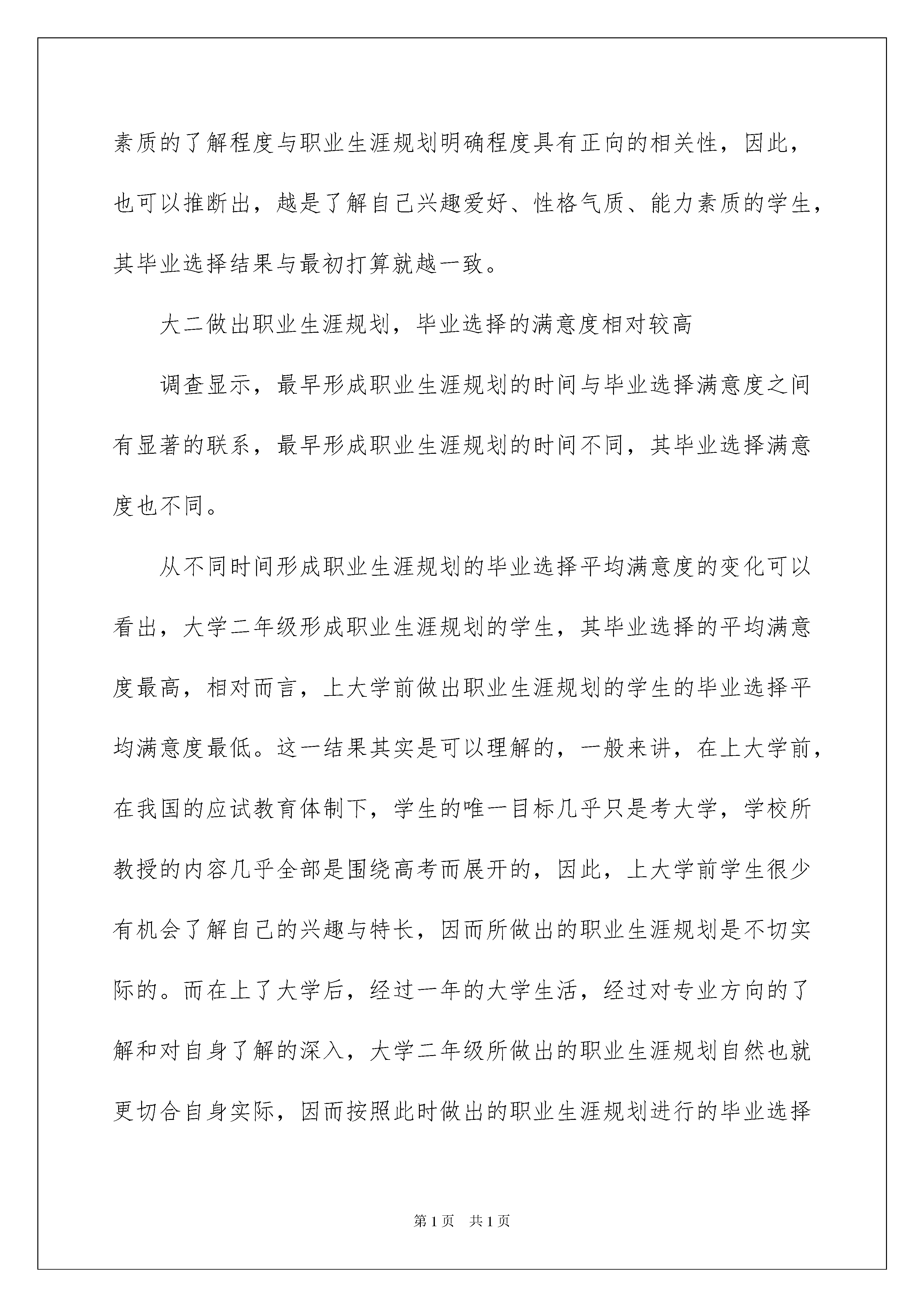 素质的了解程度与职业生涯规划明确程度具有正向的相关性，因此，也可以推断出，越是了解自己兴趣爱好、性格气质、能力素质的学生，其毕业选择结果与最初打算就越一致。

大二做出职业生涯规划，毕业选择的满意度相对较高

调查显示，最早形成职业生涯规划的时间与毕业选择满意度之间有显著的联系，最早形成职业生涯规划的时间不同，其毕业选择满意度也不同。

从不同时间形成职业生涯规划的毕业选择平均满意度的变化可以看出，大学二年级形成职业生涯规划的学生，其毕业选择的平均满意度最高，相对而言，上大学前做出职业生涯规划的学生的毕业选择平均满意度最低。这一结果其实是可以理解的，一般来讲，在上大学前，在我国的应试教育体制下，学生的唯一目标几乎只是考大学，学校所教授的内容几乎全部是围绕高考而展开的，因此，上大学前学生很少有机会了解自己的兴趣与特长，因而所做出的职业生涯规划是不切实际的。而在上了大学后，经过一年的大学生活，经过对专业方向的了解和对自身了解的深入，大学二年级所做出的职业生涯规划自然也就更切合自身实际，因而按照此时做出的职业生涯规划进行的毕业选择

第1页 共1页